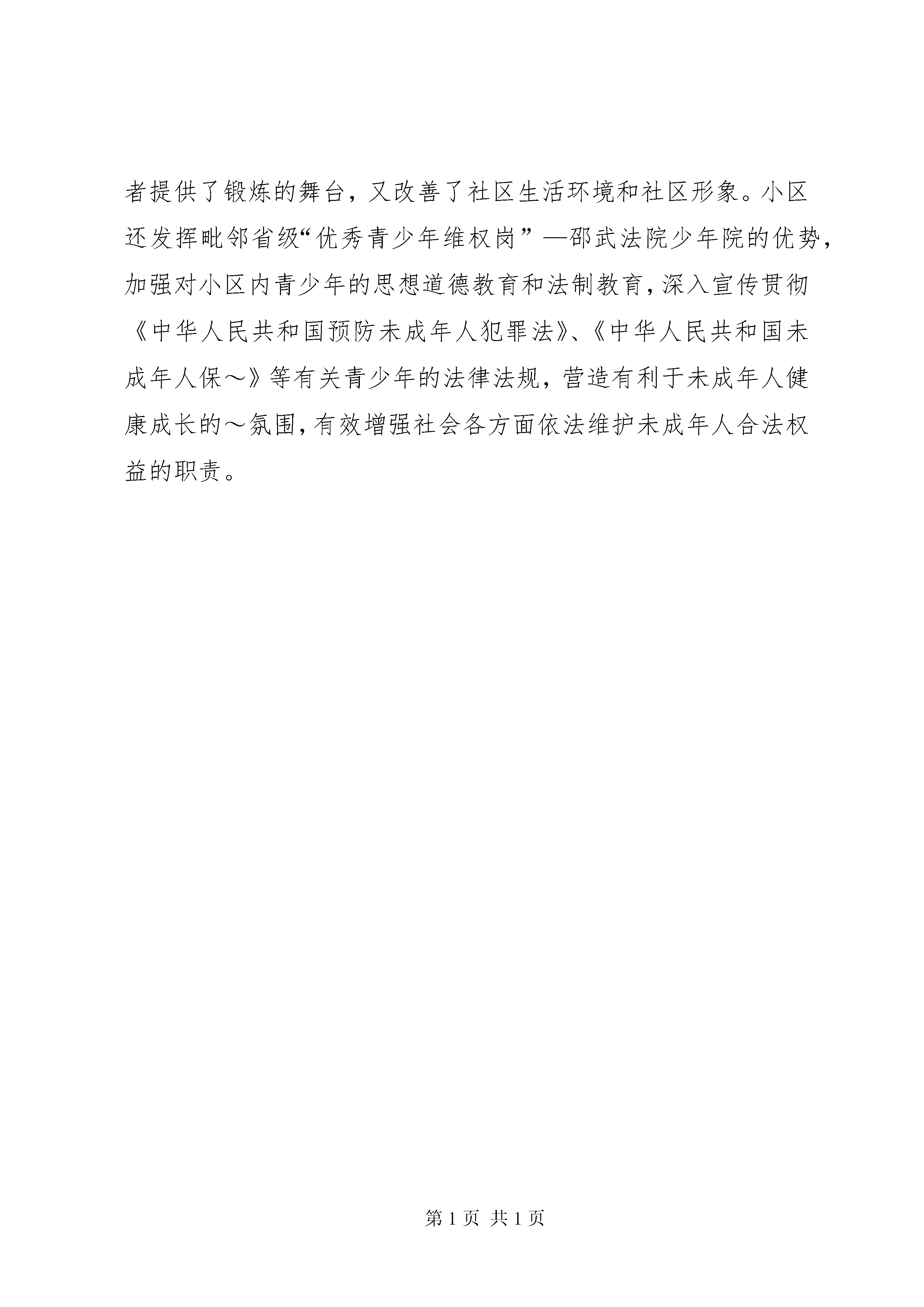 者提供了锻炼的舞台，又改善了社区生活环境和社区形象。小区还发挥毗邻省级“优秀青少年维权岗”—邵武法院少年院的优势，加强对小区内青少年的思想道德教育和法制教育，深入宣传贯彻《中华人民共和国预防未成年人犯罪法》、《中华人民共和国未成年人保～》等有关青少年的法律法规，营造有利于未成年人健康成长的～氛围，有效增强社会各方面依法维护未成年人合法权益的职责。

第 1 页 共 1 页